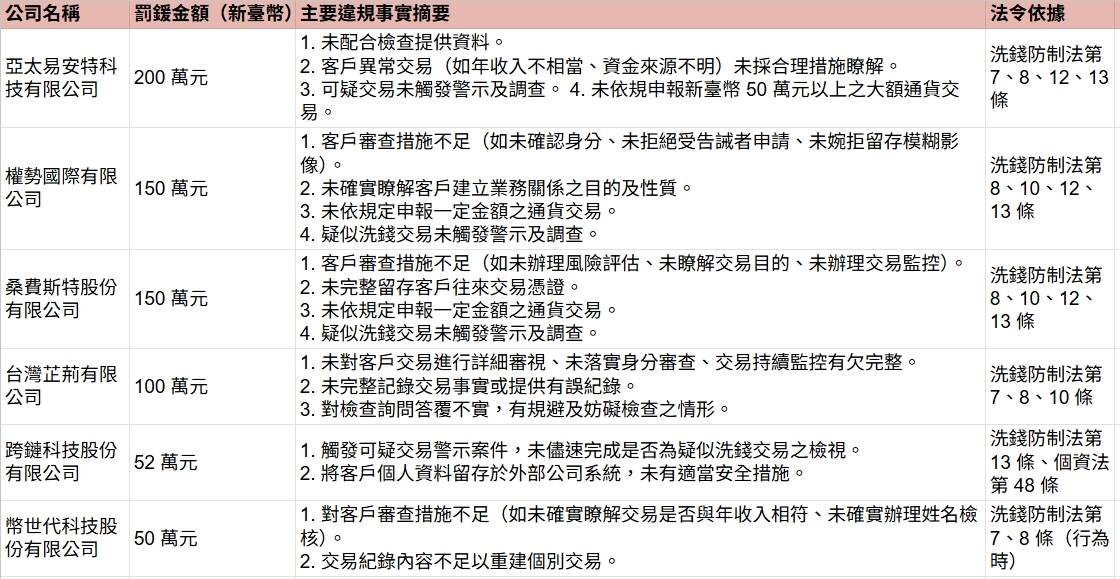 | 公司名稱 | 罰鍰金額（新臺幣） | 主要違規事實摘要 | 法令依據 |
|---|---|---|---|
| 亞太易安特科技有限公司 | 200 萬元 | 1. 未配合檢查提供資料。 2. 客戶異常交易（如年收入不相當、資金來源不明）未採合理措施瞭解。 3. 可疑交易未觸發警示及調查。 4. 未依規申報新臺幣 50 萬元以上之大額通貨交易。 | 洗錢防制法第 7、8、12、13 條 |
| 權勢國際有限公司 | 150 萬元 | 1. 客戶審查措施不足（如未確認身分、未拒絕受告誡者申請、未婉拒留存模糊影像）。 2. 未確實瞭解客戶建立業務關係之目的及性質。 3. 未依規定申報一定金額之通貨交易。 4. 疑似洗錢交易未觸發警示及調查。 | 洗錢防制法第 8、10、12、13 條 |
| 桑費斯特股份有限公司 | 150 萬元 | 1. 客戶審查措施不足（如未辦理風險評估、未瞭解交易目的、未辦理交易監控）。 2. 未完整留存客戶往來交易憑證。 3. 未依規定申報一定金額之通貨交易。 4. 疑似洗錢交易未觸發警示及調查。 | 洗錢防制法第 8、10、12、13 條 |
| 台灣芷荊有限公司 | 100 萬元 | 1. 未對客戶交易進行詳細審視、未落實身分審查、交易持續監控有欠完整。 2. 未完整記錄交易事實或提供有誤紀錄。 3. 對檢查詢問答覆不實，有規避及妨礙檢查之情形。 | 洗錢防制法第 7、8、10 條 |
| 跨鏈科技股份有限公司 | 52 萬元 | 1. 觸發可疑交易警示案件，未儘速完成是否為疑似洗錢交易之檢視。 2. 將客戶個人資料留存於外部公司系統，未有適當安全措施。 | 洗錢防制法第 13 條、個資法第 48 條 |
| 幣世代科技股份有限公司 | 50 萬元 | 1. 對客戶審查措施不足（如未確實瞭解交易是否與年收入相符、未確實辦理姓名檢核）。 2. 交易紀錄內容不足以重建個別交易。 | 洗錢防制法第 7、8 條（行為時） |